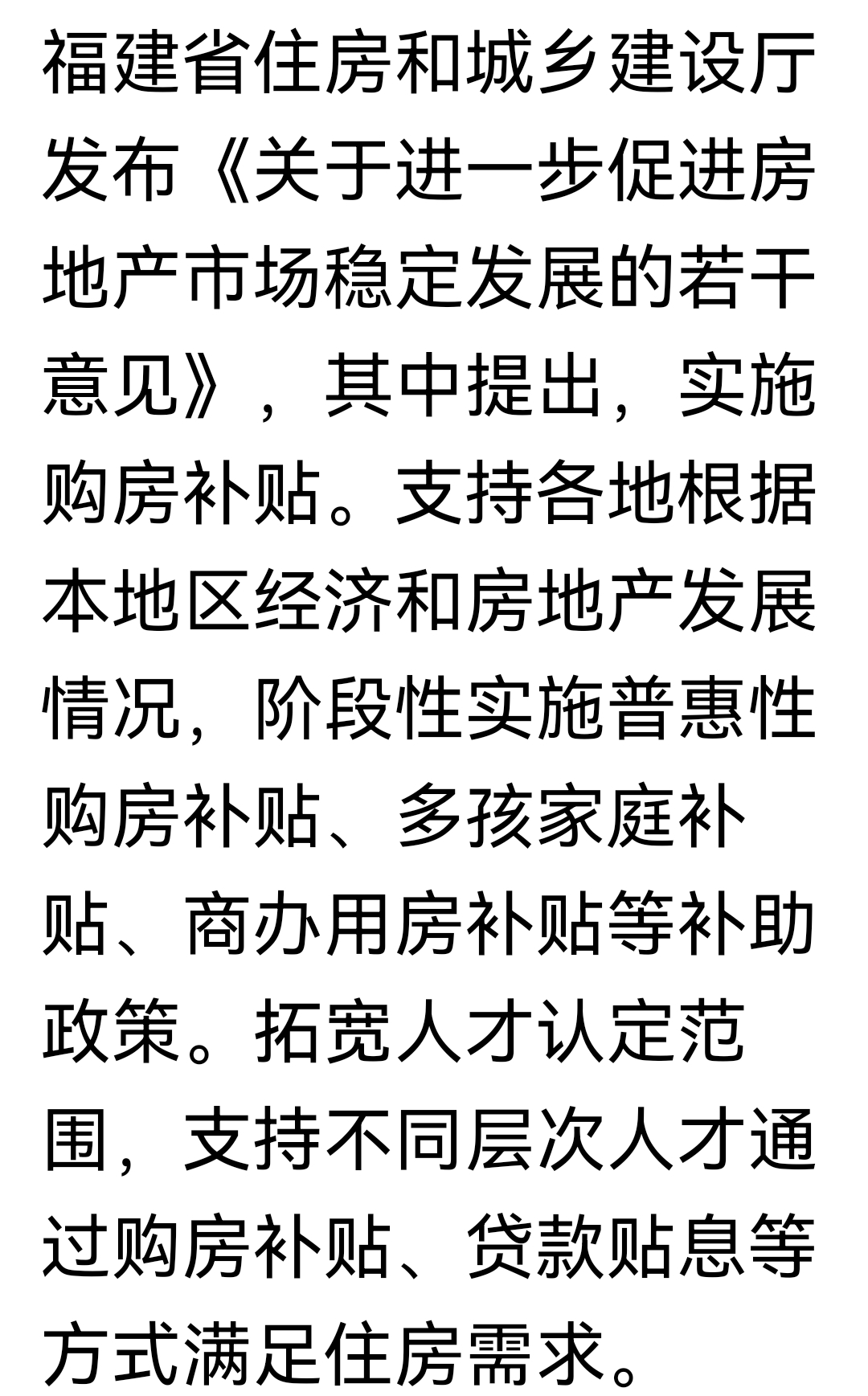 福建省住房和城乡建设厅发布《关于进一步促进房地产市场稳定发展的若干意见》，其中提出，实施购房补贴。支持各地根据本地区经济和房地产发展情况，阶段性实施普惠性购房补贴、多孩家庭补贴、商办用房补贴等补助政策。拓宽人才认定范围，支持不同层次人才通过购房补贴、贷款贴息等方式满足住房需求。